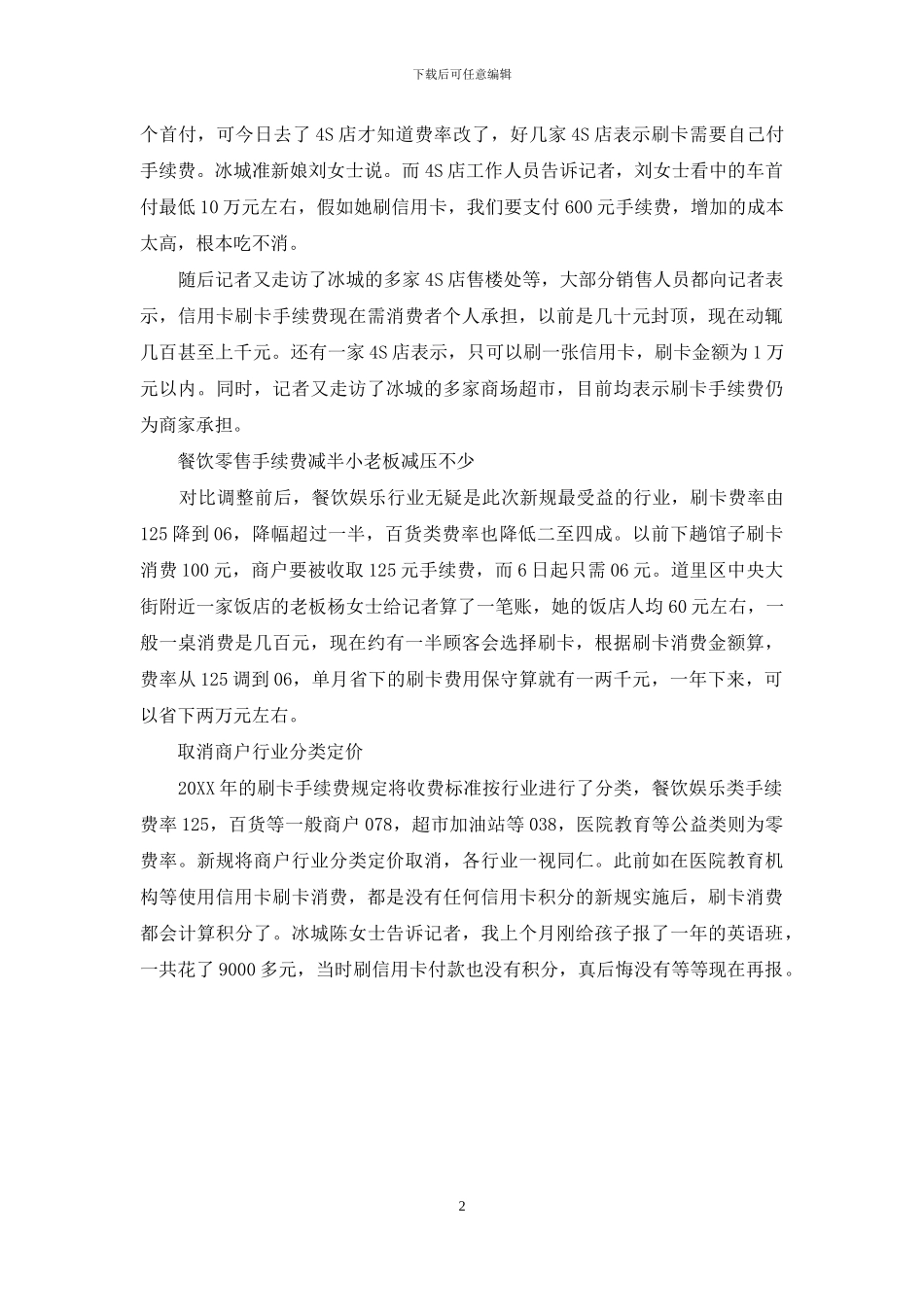 下载后可任意编辑

个首付，可今日去了4S店才知道费率改了，好几家4S店表示刷卡需要自己付手续费。冰城准新娘刘女士说。而4S店工作人员告诉记者，刘女士看中的车首付最低10万元左右，假如她刷信用卡，我们要支付600元手续费，增加的成本太高，根本吃不消。

随后记者又走访了冰城的多家4S店售楼处等，大部分销售人员都向记者表示，信用卡刷卡手续费现在需消费者个人承担，以前是几十元封顶，现在动辄几百甚至上千元。还有一家4S店表示，只可以刷一张信用卡，刷卡金额为1万元以内。同时，记者又走访了冰城的多家商场超市，目前均表示刷卡手续费仍为商家承担。

餐饮零售手续费减半小老板减压不少

对比调整前后，餐饮娱乐行业无疑是此次新规最受益的行业，刷卡费率由125降到06，降幅超过一半，百货类费率也降低二至四成。以前下趟馆子刷卡消费100元，商户要被收取125元手续费，而6日起只需06元。道里区中央大街附近一家饭店的老板杨女士给记者算了一笔账，她的饭店人均60元左右，一般一桌消费是几百元，现在约有一半顾客会选择刷卡，根据刷卡消费金额算，费率从125调到06，单月省下的刷卡费用保守算就有一两千元，一年下来，可以省下两万元左右。

取消商户行业分类定价

20XX年的刷卡手续费规定将收费标准按行业进行了分类，餐饮娱乐类手续费率125，百货等一般商户078，超市加油站等038，医院教育等公益类则为零费率。新规将商户行业分类定价取消，各行业一视同仁。此前如在医院教育机构等使用信用卡刷卡消费，都是没有任何信用卡积分的新规实施后，刷卡消费都会计算积分了。冰城陈女士告诉记者，我上个月刚给孩子报了一年的英语班，一共花了9000多元，当时刷信用卡付款也没有积分，真后悔没有等等现在再报。

2